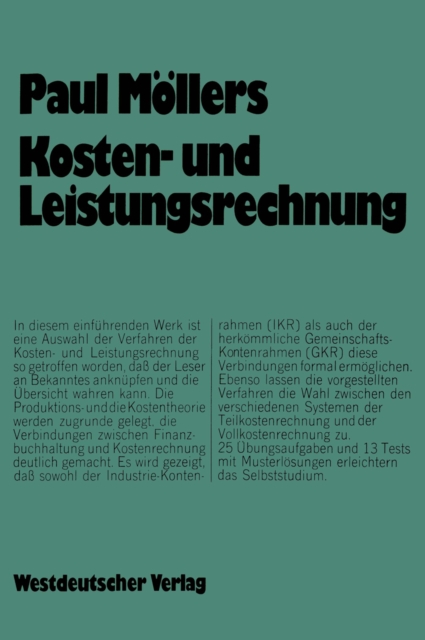 Paul Möllers
Kosten- und Leistungsrechnung

In diesem einführenden Werk ist eine Auswahl der Verfahren der Kosten- und Leistungsrechnung so getroffen worden, daß der Leser an Bekanntes anknüpfen und die Übersicht wahren kann. Die Produktions- und die Kostentheorie werden zugrunde gelegt. die Verbindungen zwischen Finanzbuchhaltung und Kostenrechnung deutlich gemacht. Es wird gezeigt, daß sowohl der Industrie-Kontenrahmen (IKR) als auch der herkömmliche Gemeinschafts-Kontenrahmen (GKR) diese Verbindungen formal ermöglichen. Ebenso lassen die vorgestellten Verfahren die Wahl zwischen den verschiedenen Systemen der Teilkostenrechnung und der Vollkostenrechnung zu.
25 Übungsaufgaben und 13 Tests mit Musterlösungen erleichtern das Selbststudium.

Westdeutscher Verlag